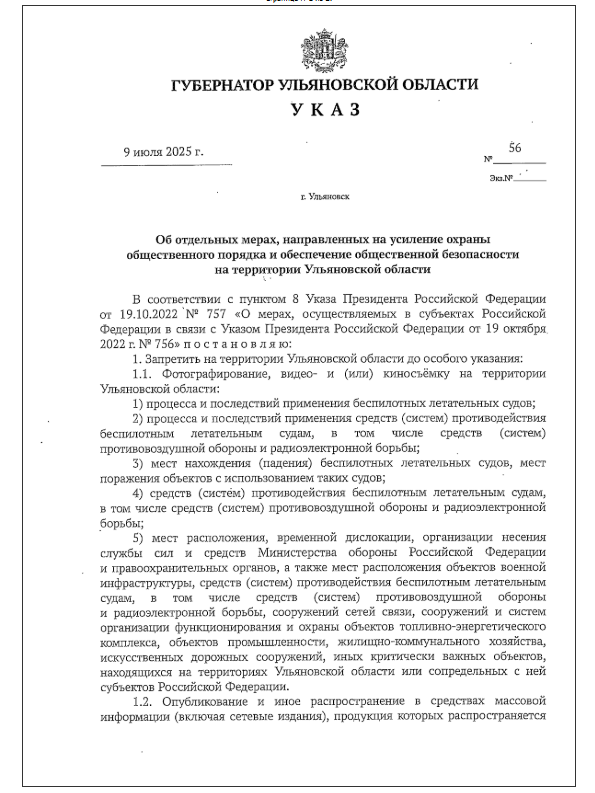 ГУБЕРНАТОР УЛЬЯНОВСКОЙ ОБЛАСТИ
УКАЗ

9 июля 2025 г.

№ 56

Экз.№

г. Ульяновск

Об отдельных мерах, направленных на усиление охраны общественного порядка и обеспечение общественной безопасности на территории Ульяновской области

В соответствии с пунктом 8 Указа Президента Российской Федерации от 19.10.2022 № 757 «О мерах, осуществляемых в субъектах Российской Федерации в связи с Указом Президента Российской Федерации от 19 октября 2022 г. № 756» п о с т а н о в л я ю:

1. Запретить на территории Ульяновской области до особого указания:

1.1. Фотографирование, видео- и (или) киносъёмку на территории Ульяновской области:

1) процесса и последствий применения беспилотных летательных судов;

2) процесса и последствий применения средств (систем) противодействия беспилотным летательным судам, в том числе средств (систем) противовоздушной обороны и радиоэлектронной борьбы;

3) мест нахождения (падения) беспилотных летательных судов, мест поражения объектов с использованием таких судов;

4) средств (систем) противодействия беспилотным летательным судам, в том числе средств (систем) противовоздушной обороны и радиоэлектронной борьбы;

5) мест расположения, временной дислокации, организации несения службы сил и средств Министерства обороны Российской Федерации и правоохранительных органов, а также мест расположения объектов военной инфраструктуры, средств (систем) противодействия беспилотным летательным судам, в том числе средств (систем) противовоздушной обороны и радиоэлектронной борьбы, сооружений сетей связи, сооружений и систем организации функционирования и охраны объектов топливно-энергетического комплекса, объектов промышленности, жилищно-коммунального хозяйства, искусственных дорожных сооружений, иных критически важных объектов, находящихся на территориях Ульяновской области или сопредельных с ней субъектов Российской Федерации.

1.2. Опубликование и иное распространение в средствах массовой информации (включая сетевые издания), продукция которых распространяется